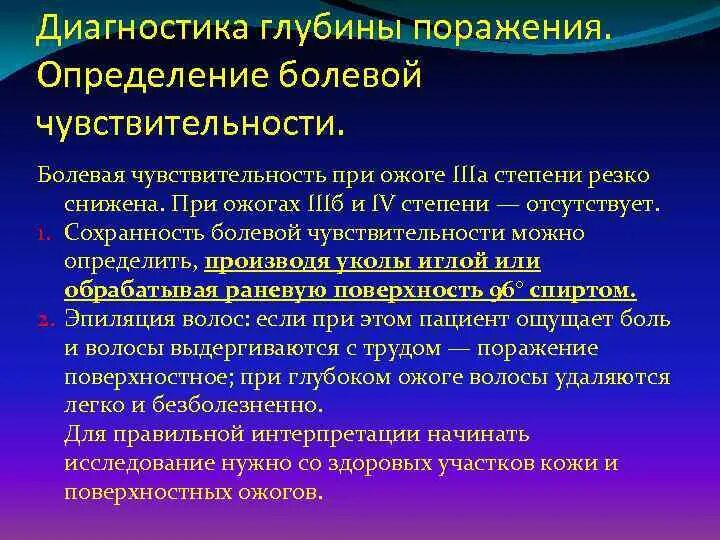 Диагностика глубины поражения. Определение болевой чувствительности.

Болевая чувствительность при ожоге IIIа степени резко снижена. При ожогах IIIб и IV степени — отсутствует.

1. Сохранность болевой чувствительности можно определить, производя уколы иглой или обрабатывая раневую поверхность 96° спиртом.
2. Эпиляция волос: если при этом пациент ощущает боль и волосы выдергиваются с трудом — поражение поверхностное; при глубоком ожоге волосы удаляются легко и безболезненно.
Для правильной интерпретации начинать исследование нужно со здоровых участков кожи и поверхностных ожогов.